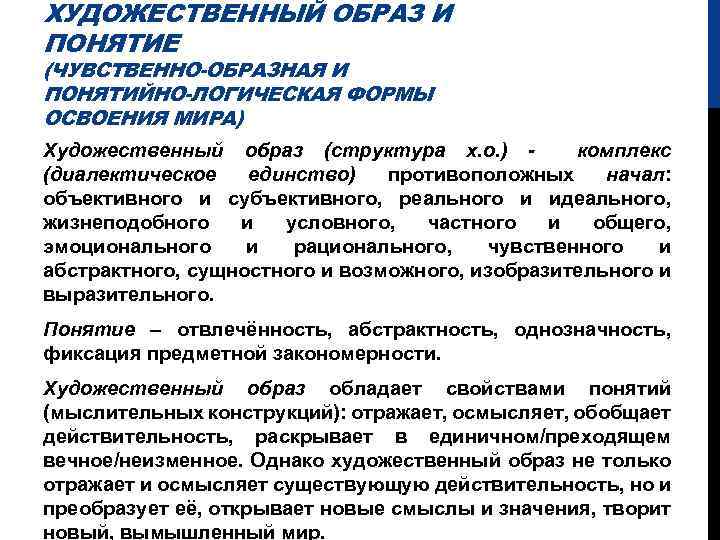 ХУДОЖЕСТВЕННЫЙ ОБРАЗ И ПОНЯТИЕ
(ЧУВСТВЕННО-ОБРАЗНАЯ И ПОНЯТИЙНО-ЛОГИЧЕСКАЯ ФОРМЫ ОСВОЕНИЯ МИРА)

Художественный образ (структура х.о.) - комплекс (диалектическое единство) противоположных начал: объективного и субъективного, реального и идеального, жизнеподобного и условного, частного и общего, эмоционального и рационального, чувственного и абстрактного, сущностного и возможного, изобразительного и выразительного.

Понятие – отвлечённость, абстрактность, однозначность, фиксация предметной закономерности.

Художественный образ обладает свойствами понятий (мыслительных конструкций): отражает, осмысляет, обобщает действительность, раскрывает в единичном/преходящем вечное/неизменное. Однако художественный образ не только отражает и осмысляет существующую действительность, но и преобразует её, открывает новые смыслы и значения, творит новый, вымышленный мир.